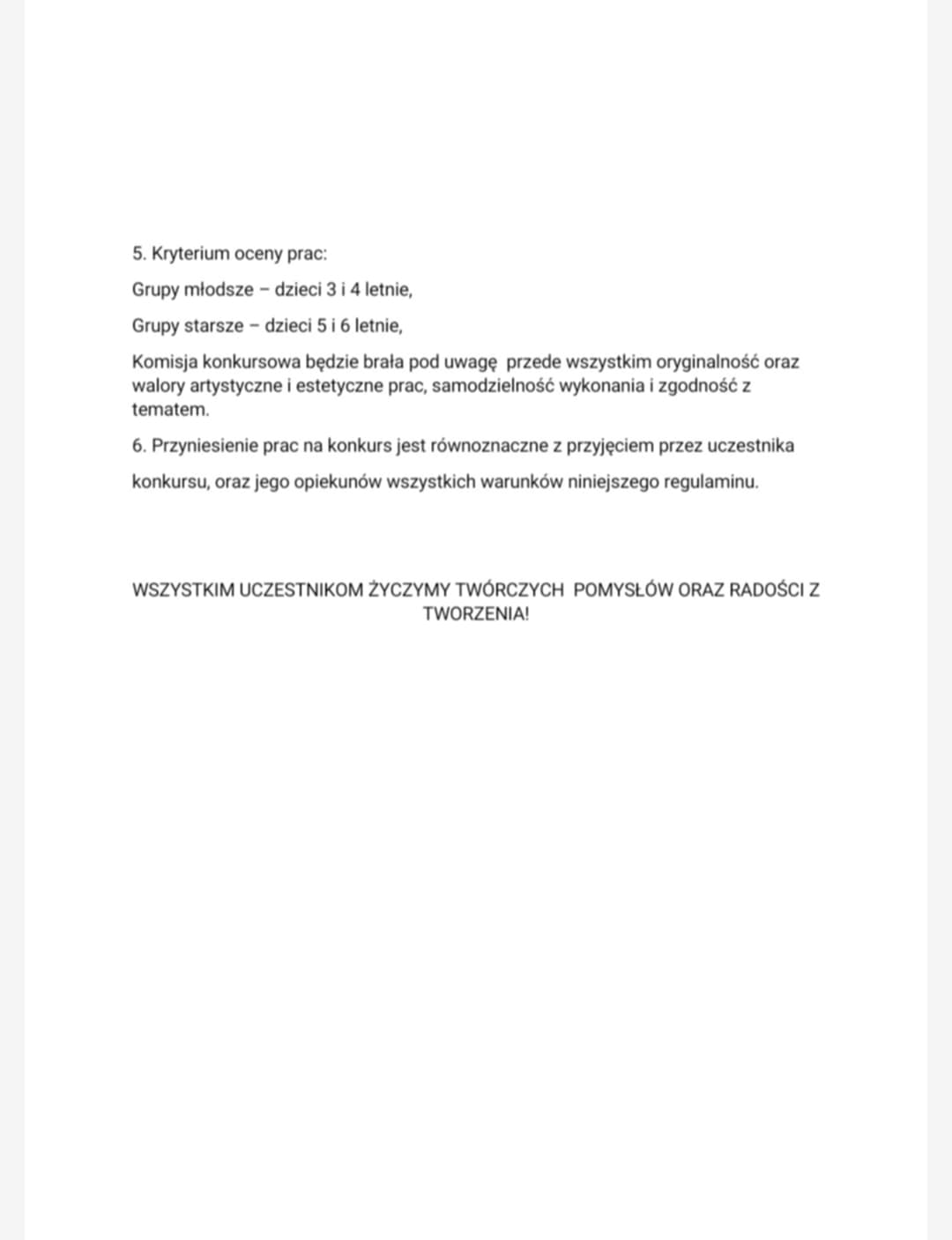 5. Kryterium oceny prac:

Grupy młodsze – dzieci 3 i 4 letnie,

Grupy starsze – dzieci 5 i 6 letnie,

Komisja konkursowa będzie brała pod uwagę przede wszystkim oryginalność oraz walory artystyczne i estetyczne prac, samodzielność wykonania i zgodność z tematem.

6. Przyniesienie prac na konkurs jest równoznaczne z przyjęciem przez uczestnika konkursu, oraz jego opiekunów wszystkich warunków niniejszego regulaminu.

WSZYSTKIM UCZESTNIKOM ŻYCZYMY TWÓRCZYCH POMYSŁÓW ORAZ RADOŚCI Z TWORZENIA!